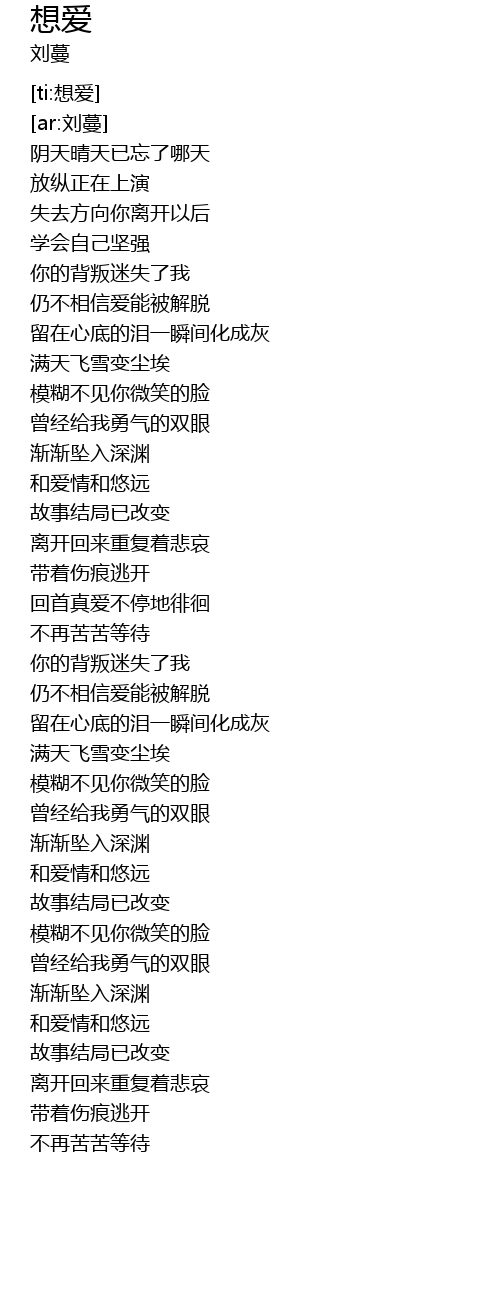 想爱
刘蔓

[ti:想爱]
[ar:刘蔓]
阴天晴天已忘了哪天
放纵正在上演
失去方向你离开以后
学会自己坚强
你的背叛迷失了我
仍不相信爱能被解脱
留在心底的泪一瞬间化成灰
满天飞雪变尘埃
模糊不见你微笑的脸
曾经给我勇气的双眼
渐渐坠入深渊
和爱情和悠远
故事结局已改变
离开回来重复着悲哀
带着伤痕逃开
回首真爱不停地徘徊
不再苦苦等待
你的背叛迷失了我
仍不相信爱能被解脱
留在心底的泪一瞬间化成灰
满天飞雪变尘埃
模糊不见你微笑的脸
曾经给我勇气的双眼
渐渐坠入深渊
和爱情和悠远
故事结局已改变
模糊不见你微笑的脸
曾经给我勇气的双眼
渐渐坠入深渊
和爱情和悠远
故事结局已改变
离开回来重复着悲哀
带着伤痕逃开
不再苦苦等待